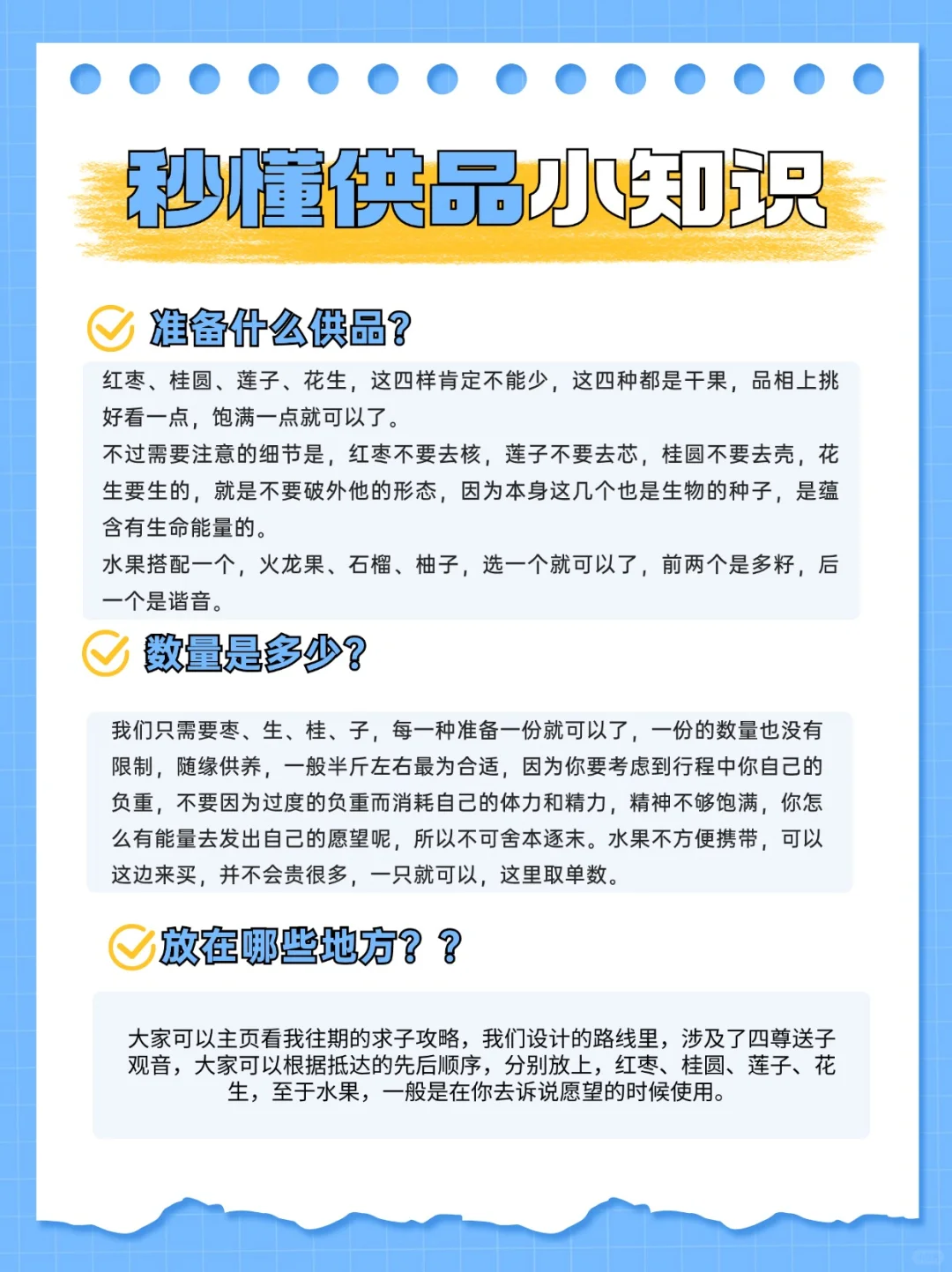 秒懂供品小知识

准备什么供品？

红枣、桂圆、莲子、花生，这四样肯定不能少，这四种都是干果，品相上挑好看一点，饱满一点就可以了。
不过需要注意的细节是，红枣不要去核，莲子不要去芯，桂圆不要去壳，花生要生的，就是不要破外他的形态，因为本身这几个也是生物的种子，是蕴含有生命能量的。
水果搭配一个，火龙果、石榴、柚子，选一个就可以了，前两个是多籽，后一个是谐音。

数量是多少？

我们只需要枣、生、桂、子，每一种准备一份就可以了，一份的数量也没有限制，随缘供养，一般半斤左右最为合适，因为你要考虑到行程中你自己的负重，不要因为过度的负重而消耗自己的体力和精力，精神不够饱满，你怎么有能量去发出自己的愿望呢，所以不可舍本逐末。水果不方便携带，可以这边来买，并不会贵很多，一只就可以，这里取单数。

放在哪些地方？？

大家可以主页看我往期的求子攻略，我们设计的路线里，涉及了四尊送子观音，大家可以根据抵达的先后顺序，分别放上，红枣、桂圆、莲子、花生，至于水果，一般是在你去诉说愿望的时候使用。